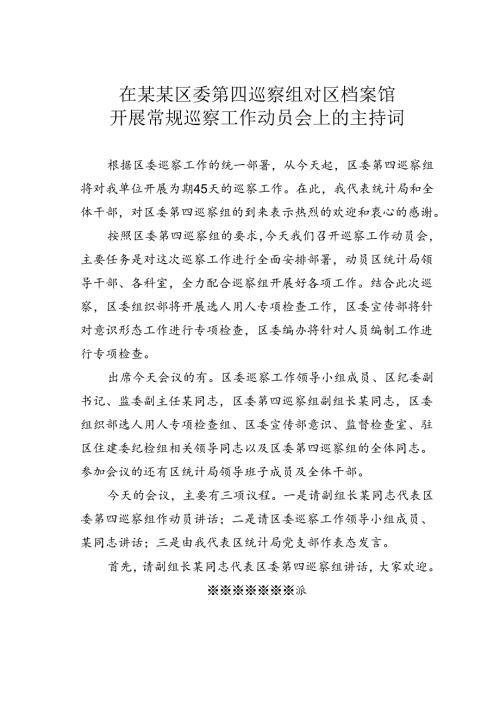 在某某区委第四巡察组对区档案馆开展常规巡察工作动员会上的主持词

根据区委巡察工作的统一部署，从今天起，区委第四巡察组将对我单位开展为期45天的巡察工作。在此，我代表统计局和全体干部，对区委第四巡察组的到来表示热烈的欢迎和衷心的感谢。

按照区委第四巡察组的要求，今天我们召开巡察工作动员会，主要任务是对这次巡察工作进行全面安排部署，动员区统计局领导干部、各科室，全力配合巡察组开展好各项工作。结合此次巡察，区委组织部将开展选人用人专项检查工作，区委宣传部将针对意识形态工作进行专项检查，区委编办将针对人员编制工作进行专项检查。

出席今天会议的有。区委巡察工作领导小组成员、区纪委副书记、监委副主任某同志，区委第四巡察组副组长某同志，区委组织部选人用人专项检查组、区委宣传部意识、监督检查室、驻区住建委纪检组相关领导同志以及区委第四巡察组的全体同志。参加会议的还有区统计局领导班子成员及全体干部。

今天的会议，主要有三项议程。一是请副组长某同志代表区委第四巡察组作动员讲话；二是请区委巡察工作领导小组成员、某同志讲话；三是由我代表区统计局党支部作表态发言。

首先，请副组长某同志代表区委第四巡察组讲话，大家欢迎。

※※※※※※※派